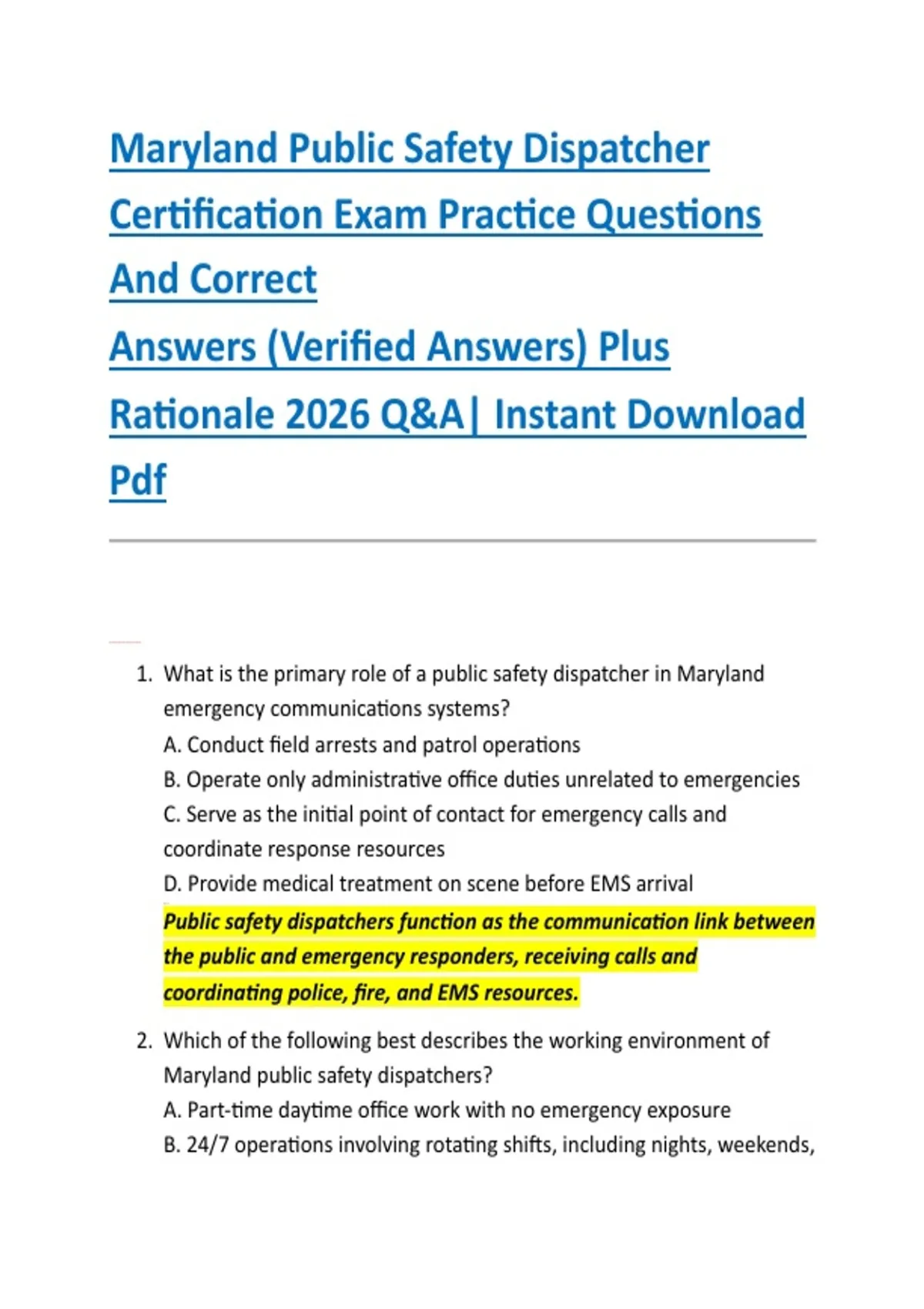 Maryland Public Safety Dispatcher Certification Exam Practice Questions And Correct Answers (Verified Answers) Plus Rationale 2026 Q&A| Instant Download Pdf

1. What is the primary role of a public safety dispatcher in Maryland emergency communications systems?
A. Conduct field arrests and patrol operations
B. Operate only administrative office duties unrelated to emergencies
C. Serve as the initial point of contact for emergency calls and coordinate response resources
D. Provide medical treatment on scene before EMS arrival
Public safety dispatchers function as the communication link between the public and emergency responders, receiving calls and coordinating police, fire, and EMS resources.

2. Which of the following best describes the working environment of Maryland public safety dispatchers?
A. Part-time daytime office work with no emergency exposure
B. 24/7 operations involving rotating shifts, including nights, weekends,